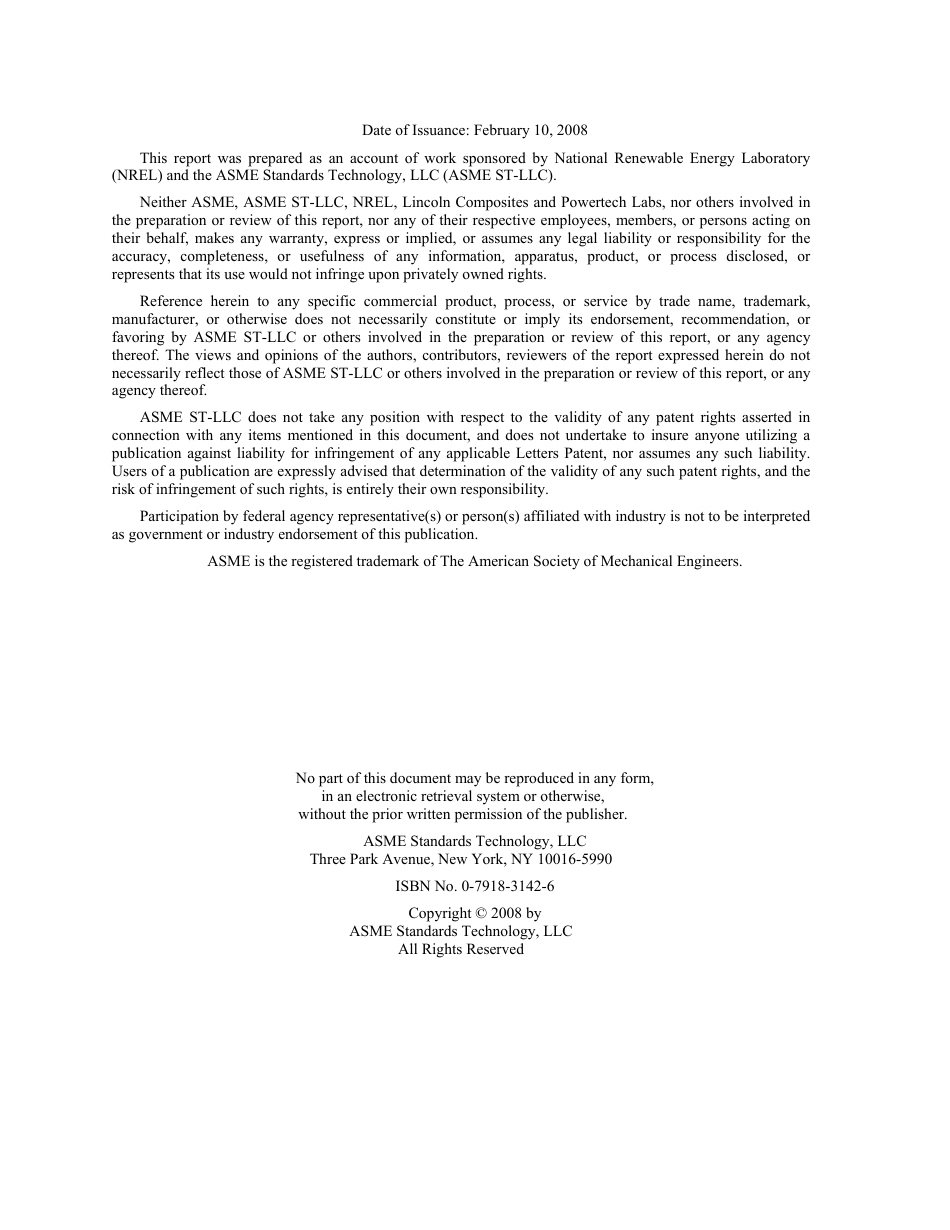 Date of Issuance: February 10, 2008

This report was prepared as an account of work sponsored by National Renewable Energy Laboratory (NREL) and the ASME Standards Technology, LLC (ASME ST-LLC).

Neither ASME, ASME ST-LLC, NREL, Lincoln Composites and Powertech Labs, nor others involved in the preparation or review of this report, nor any of their respective employees, members, or persons acting on their behalf, makes any warranty, express or implied, or assumes any legal liability or responsibility for the accuracy, completeness, or usefulness of any information, apparatus, product, or process disclosed, or represents that its use would not infringe upon privately owned rights.

Reference herein to any specific commercial product, process, or service by trade name, trademark, manufacturer, or otherwise does not necessarily constitute or imply its endorsement, recommendation, or favoring by ASME ST-LLC or others involved in the preparation or review of this report, or any agency thereof. The views and opinions of the authors, contributors, reviewers of the report expressed herein do not necessarily reflect those of ASME ST-LLC or others involved in the preparation or review of this report, or any agency thereof.

ASME ST-LLC does not take any position with respect to the validity of any patent rights asserted in connection with any items mentioned in this document, and does not undertake to insure anyone utilizing a publication against liability for infringement of any applicable Letters Patent, nor assumes any such liability. Users of a publication are expressly advised that determination of the validity of any such patent rights, and the risk of infringement of such rights, is entirely their own responsibility.

Participation by federal agency representative(s) or person(s) affiliated with industry is not to be interpreted as government or industry endorsement of this publication.

ASME is the registered trademark of The American Society of Mechanical Engineers.

No part of this document may be reproduced in any form, in an electronic retrieval system or otherwise, without the prior written permission of the publisher.

ASME Standards Technology, LLC
Three Park Avenue, New York, NY 10016-5990

ISBN No. 0-7918-3142-6

Copyright © 2008 by
ASME Standards Technology, LLC
All Rights Reserved